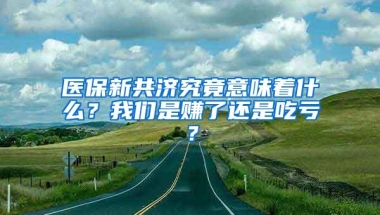 医保新共济究竟意味着什么？我们是赚了还是吃亏？